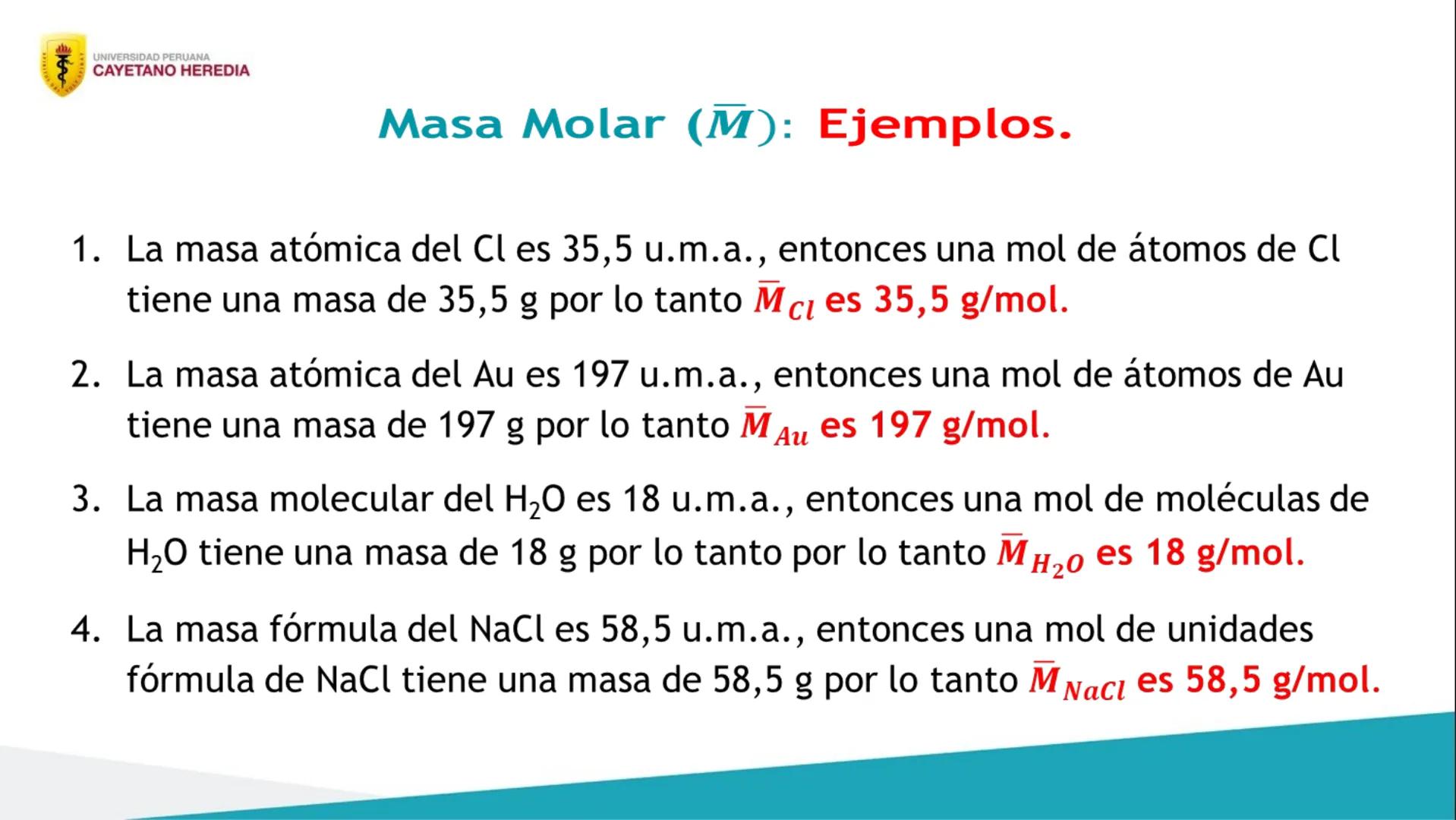 UNIVERSIDAD PERUANA
CAYETANO HEREDIA

Masa Molar ($\bar{M}$): Ejemplos.

1. La masa atómica del Cl es 35,5 u.m.a., entonces una mol de átomos de Cl tiene una masa de 35,5 g por lo tanto $\bar{M}_{Cl}$ es 35,5 g/mol.

2. La masa atómica del Au es 197 u.m.a., entonces una mol de átomos de Au tiene una masa de 197 g por lo tanto $\bar{M}_{Au}$ es 197 g/mol.

3. La masa molecular del $H_2O$ es 18 u.m.a., entonces una mol de moléculas de $H_2O$ tiene una masa de 18 g por lo tanto por lo tanto $\bar{M}_{H_2O}$ es 18 g/mol.

4. La masa fórmula del NaCl es 58,5 u.m.a., entonces una mol de unidades fórmula de NaCl tiene una masa de 58,5 g por lo tanto $\bar{M}_{NaCl}$ es 58,5 g/mol.